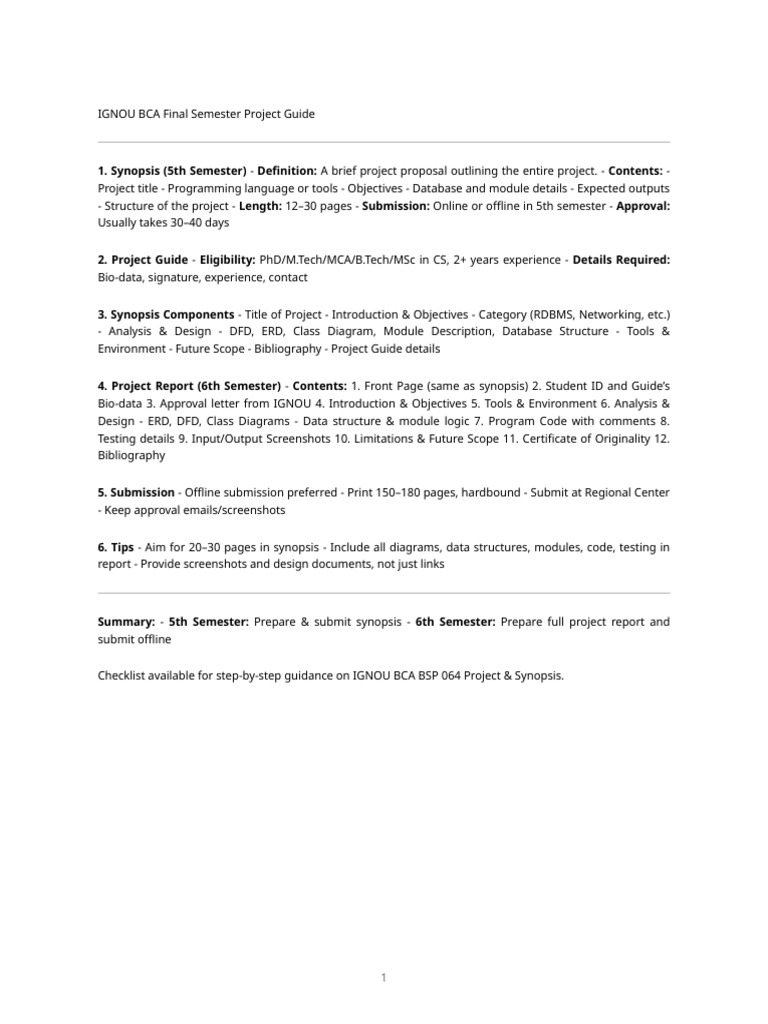 IGNOU BCA Final Semester Project Guide

1. Synopsis (5th Semester) - Definition: A brief project proposal outlining the entire project. - Contents: - Project title - Programming language or tools - Objectives - Database and module details - Expected outputs - Structure of the project - Length: 12–30 pages - Submission: Online or offline in 5th semester - Approval: Usually takes 30–40 days

2. Project Guide - Eligibility: PhD/M.Tech/MCA/B.Tech/MSc in CS, 2+ years experience - Details Required: Bio-data, signature, experience, contact

3. Synopsis Components - Title of Project - Introduction & Objectives - Category (RDBMS, Networking, etc.) - Analysis & Design - DFD, ERD, Class Diagram, Module Description, Database Structure - Tools & Environment - Future Scope - Bibliography - Project Guide details

4. Project Report (6th Semester) - Contents: 1. Front Page (same as synopsis) 2. Student ID and Guide's Bio-data 3. Approval letter from IGNOU 4. Introduction & Objectives 5. Tools & Environment 6. Analysis & Design - ERD, DFD, Class Diagrams - Data structure & module logic 7. Program Code with comments 8. Testing details 9. Input/Output Screenshots 10. Limitations & Future Scope 11. Certificate of Originality 12. Bibliography

5. Submission - Offline submission preferred - Print 150–180 pages, hardbound - Submit at Regional Center - Keep approval emails/screenshots

6. Tips - Aim for 20–30 pages in synopsis - Include all diagrams, data structures, modules, code, testing in report - Provide screenshots and design documents, not just links

Summary: - 5th Semester: Prepare & submit synopsis - 6th Semester: Prepare full project report and submit offline

Checklist available for step-by-step guidance on IGNOU BCA BSP 064 Project & Synopsis.

1